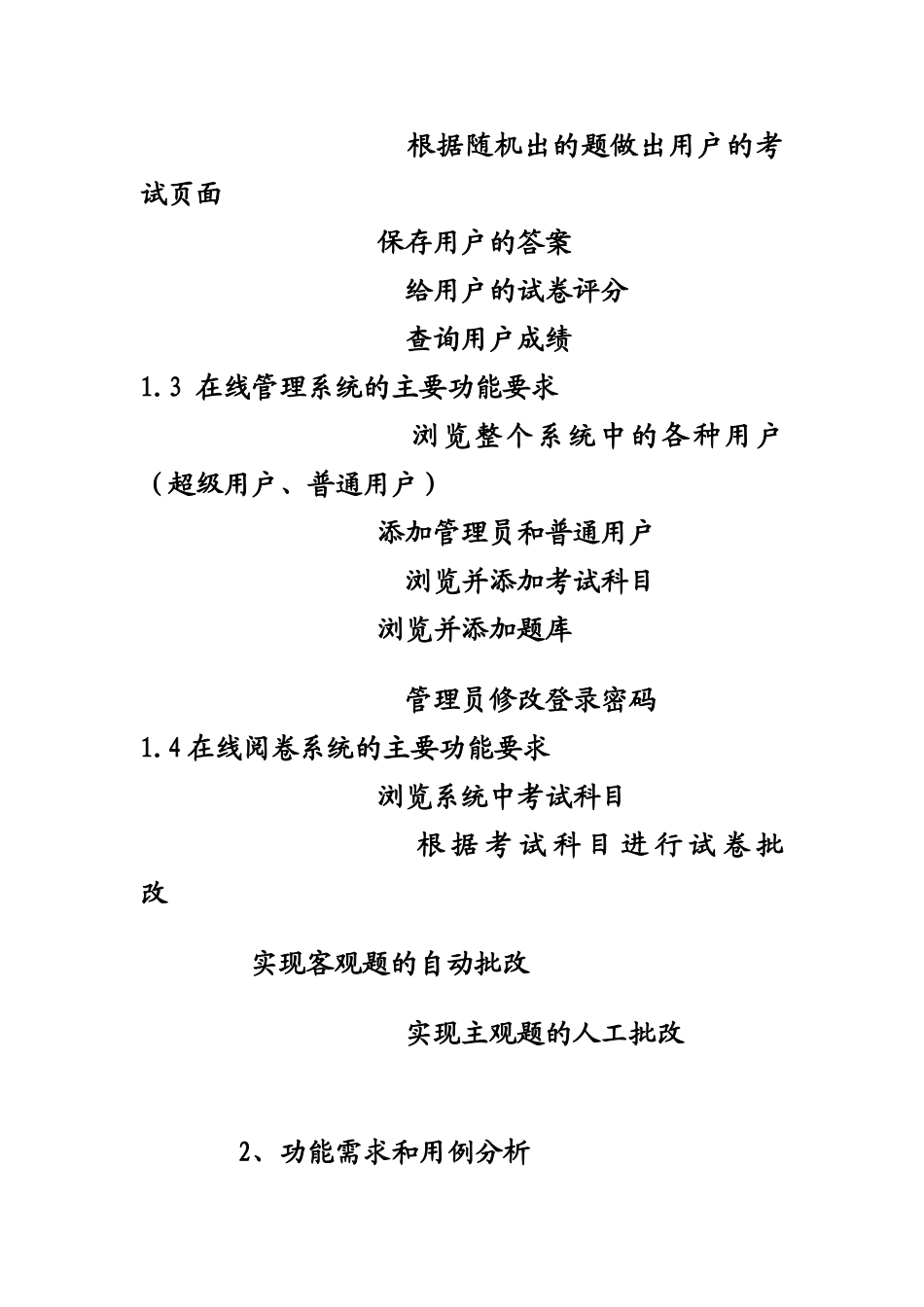 根据随机出的题做出用户的考试页面

保存用户的答案

给用户的试卷评分

查询用户成绩

1.3 在线管理系统的主要功能要求

浏览整个系统中的各种用户（超级用户、普通用户）

添加管理员和普通用户

浏览并添加考试科目

浏览并添加题库

管理员修改登录密码

1.4在线阅卷系统的主要功能要求

浏览系统中考试科目

根据考试科目进行试卷批改

实现客观题的自动批改

实现主观题的人工批改

2、功能需求和用例分析